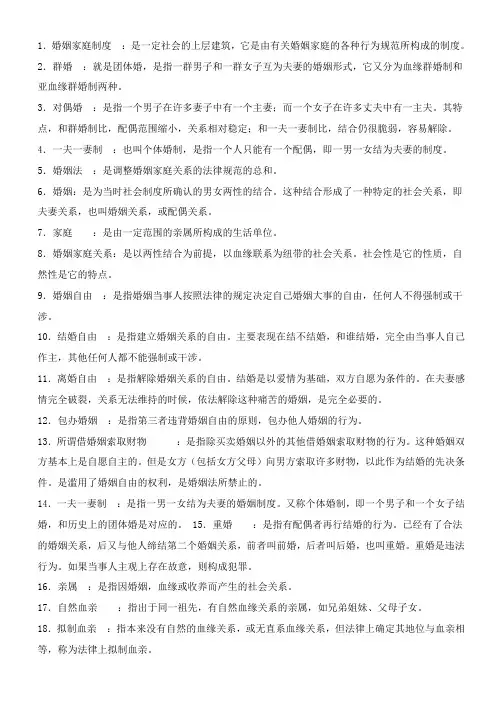 1. 婚姻家庭制度 ：是一定社会的上层建筑，它是由有关婚姻家庭的各种行为规范所构成的制度。

2. 群婚 ：就是团体婚，是指一群男子和一群女子互为夫妻的婚姻形式，它又分为血缘群婚制和亚血缘群婚制两种。

3. 对偶婚 ：是指一个男子在许多妻子中有一个主妻；而一个女子在许多丈夫中有一主夫。其特点，和群婚制比，配偶范围缩小，关系相对稳定；和一夫一妻制比，结合仍很脆弱，容易解除。

4. 一夫一妻制 ：也叫个体婚制，是指一个人只能有一个配偶，即一男一女结为夫妻的制度。

5. 婚姻法 ：是调整婚姻家庭关系的法律规范的总和。

6. 婚姻：是为当时社会制度所确认的男女两性的结合。这种结合形成了一种特定的社会关系，即夫妻关系，也叫婚姻关系，或配偶关系。

7. 家庭 ：是由一定范围的亲属所构成的生活单位。

8. 婚姻家庭关系：是以两性结合为前提，以血缘联系为纽带的社会关系。社会性是它的性质，自然性是它的特点。

9. 婚姻自由 ：是指婚姻当事人按照法律的规定决定自己婚姻大事的自由，任何人不得强制或干涉。

10. 结婚自由 ：是指建立婚姻关系的自由。主要表现在结不结婚，和谁结婚，完全由当事人自己作主，其他任何人都不能强制或干涉。

11. 离婚自由 ：是指解除婚姻关系的自由。结婚是以爱情为基础，双方自愿为条件的。在夫妻感情完全破裂，关系无法维持的时候，依法解除这种痛苦的婚姻，是完全必要的。

12. 包办婚姻 ：是指第三者违背婚姻自由的原则，包办他人婚姻的行为。

13. 所谓借婚姻索取财物 ：是指除买卖婚姻以外的其他借婚姻索取财物的行为。这种婚姻双方基本上是自愿自主的。但是女方（包括女方父母）向男方索取许多财物，以此作为结婚的先决条件。是滥用了婚姻自由的权利，是婚姻法所禁止的。

14. 一夫一妻制 ：是指一男一女结为夫妻的婚姻制度。又称个体婚制，即一个男子和一个女子结婚，和历史上的团体婚是对应的。 15. 重婚 ：是指有配偶者再行结婚的行为。已经有了合法的婚姻关系，后又与他人缔结第二个婚姻关系，前者叫前婚，后者叫后婚，也叫重婚。重婚是违法行为。如果当事人主观上存在故意，则构成犯罪。

16. 亲属 ：是指因婚姻，血缘或收养而产生的社会关系。

17. 自然血亲 ：指出于同一祖先，有自然血缘关系的亲属，如兄弟姐妹、父母子女。

18. 拟制血亲 ：指本来没有自然的血缘关系，或无直系血缘关系，但法律上确定其地位与血亲相等，称为法律上拟制血亲。